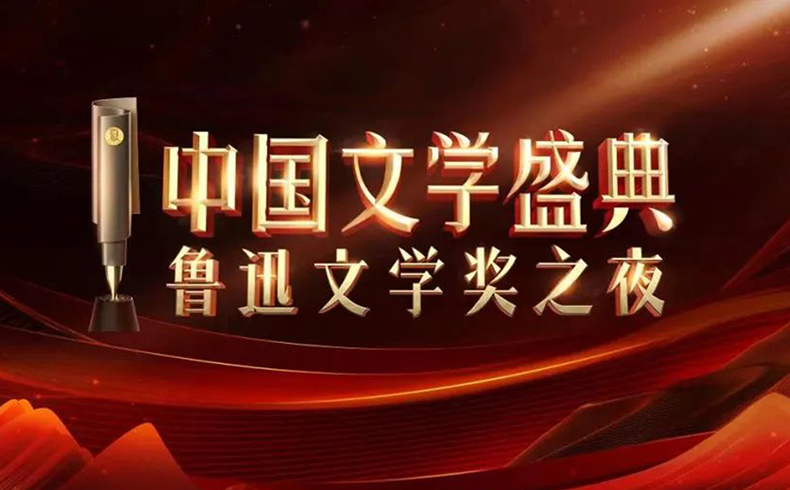 中国文学盛典
鲁迅文学奖之夜